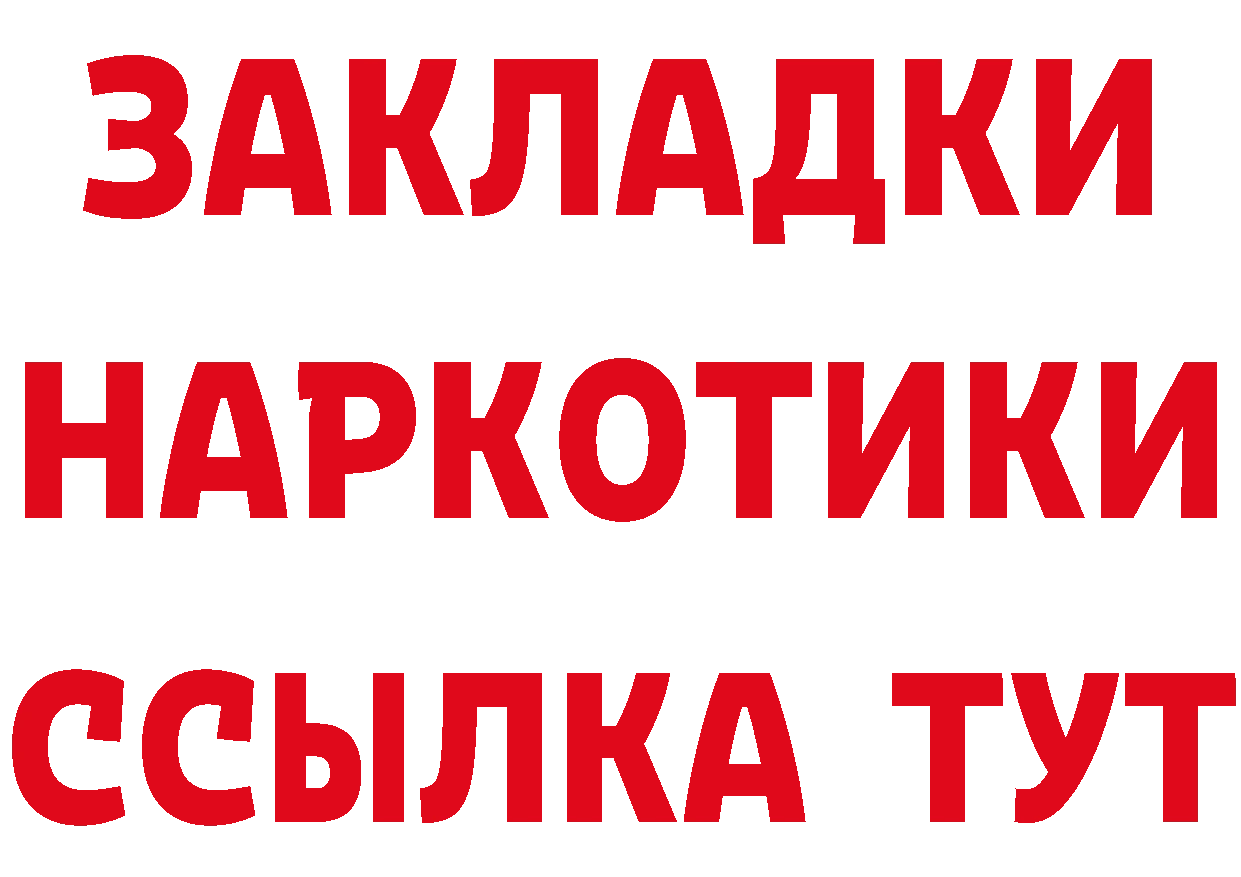 ЗАКЛАДКИ
НАРКОТИКИ
ССЫЛКА ТУТ